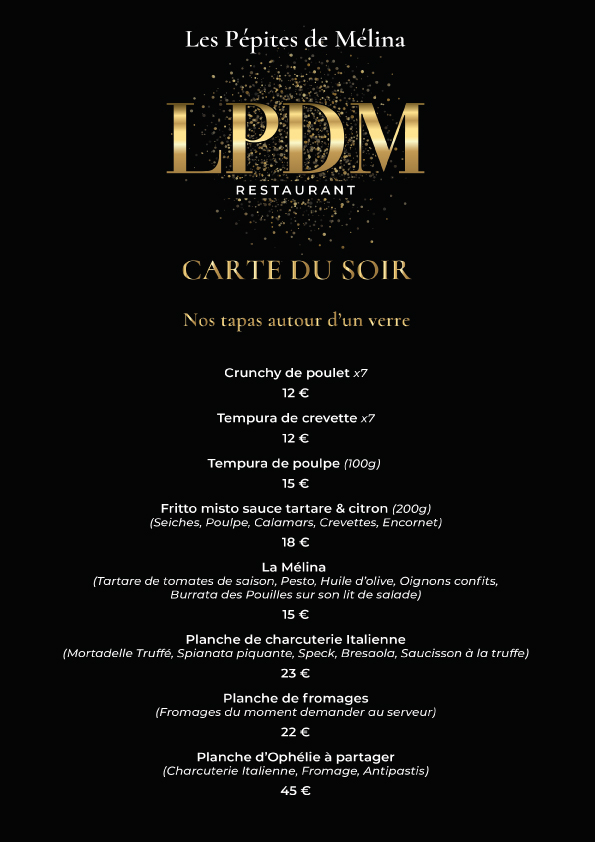 Les Pépites de Mélina

LPDM
RESTAURANT

CARTE DU SOIR

Nos tapas autour d'un verre

Crunchy de poulet x7
12 €

Tempura de crevette x7
12 €

Tempura de poulpe (100g)
15 €

Fritto misto sauce tartare & citron (200g)
(Seiches, Poulpe, Calamars, Crevettes, Encornet)
18 €

La Mélina
(Tartare de tomates de saison, Pesto, Huile d'olive, Oignons confits, Burrata des Pouilles sur son lit de salade)
15 €

Planche de charcuterie Italienne
(Mortadelle Truffé, Spianata piquante, Speck, Bresaola, Saucisson à la truffe)
23 €

Planche de fromages
(Fromages du moment demander au serveur)
22 €

Planche d'Ophélie à partager
(Charcuterie Italienne, Fromage, Antipastis)
45 €